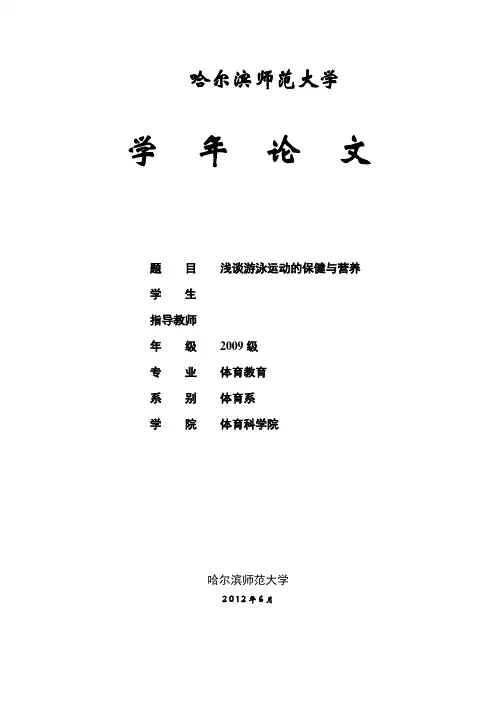 哈尔滨师范大学

学 年 论 文

题 目 浅谈游泳运动的保健与营养

学 生

指导教师

年 级 2009级

专 业 体育教育

系 别 体育系

学 院 体育科学院

哈尔滨师范大学

2012年6月